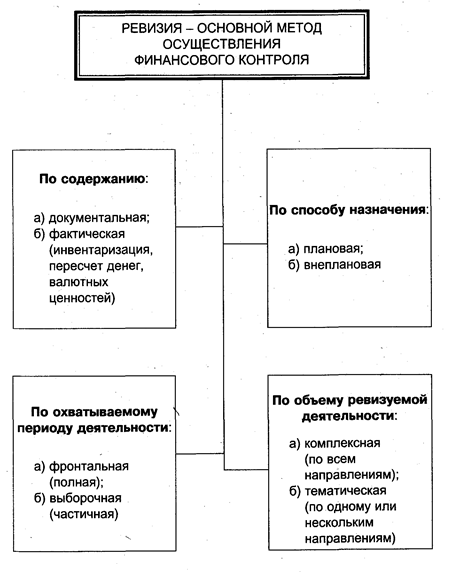 РЕВИЗИЯ – ОСНОВНОЙ МЕТОД ОСУЩЕСТВЛЕНИЯ ФИНАНСОВОГО КОНТРОЛЯ

По содержанию:

а) документальная;
б) фактическая (инвентаризация, пересчет денег, валютных ценностей)

По способу назначения:

а) плановая;
б) внеплановая

По охватываемому периоду деятельности:

а) фронтальная (полная);
б) выборочная (частичная)

По объему ревизуемой деятельности:

а) комплексная (по всем направлениям);
б) тематическая (по одному или нескольким направлениям)